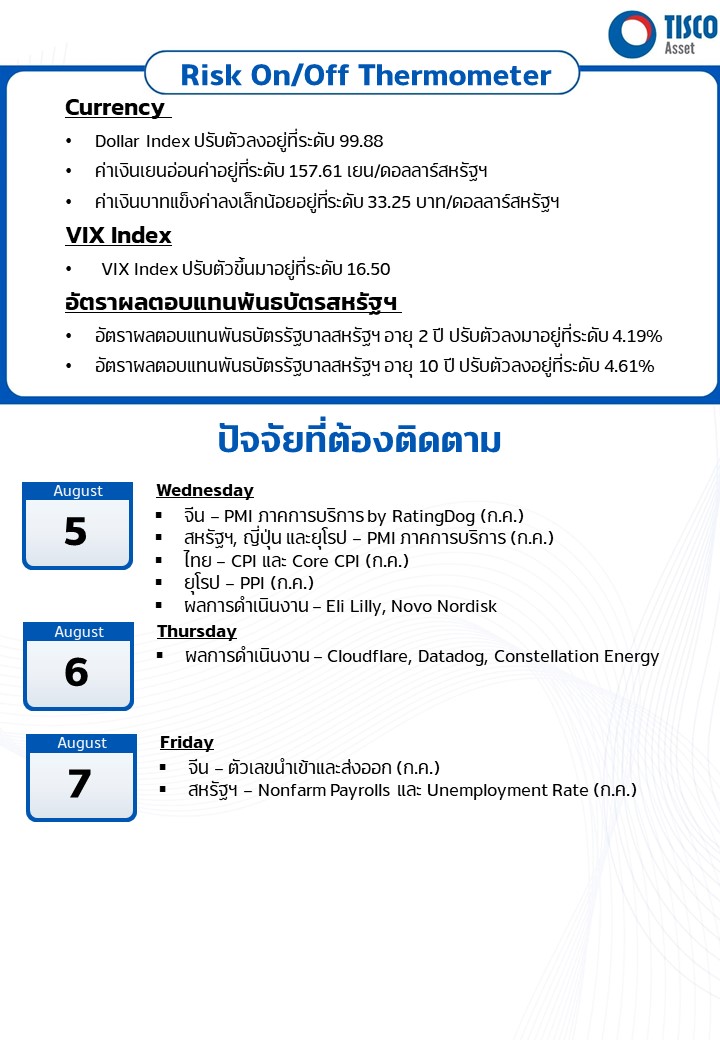 TISCO Asset

Risk On/Off Thermometer

Currency

• Dollar Index ปรับตัวลงอยู่ที่ระดับ 99.88
• ค่าเงินเยนอ่อนค่าอยู่ที่ระดับ 157.61 เยน/ดอลลาร์สหรัฐฯ
• ค่าเงินบาทแข็งค่าลงเล็กน้อยอยู่ที่ระดับ 33.25 บาท/ดอลลาร์สหรัฐฯ

VIX Index

• VIX Index ปรับตัวขึ้นมาอยู่ที่ระดับ 16.50

อัตราผลตอบแทนพันธบัตรสหรัฐฯ

• อัตราผลตอบแทนพันธบัตรรัฐบาลสหรัฐฯ อายุ 2 ปี ปรับตัวลงมาอยู่ที่ระดับ 4.19%
• อัตราผลตอบแทนพันธบัตรรัฐบาลสหรัฐฯ อายุ 10 ปี ปรับตัวลงอยู่ที่ระดับ 4.61%

ปัจจัยที่ต้องติดตาม

August
5

Wednesday
▪ จีน – PMI ภาคการบริการ by RatingDog (ก.ค.)
▪ สหรัฐฯ, ญี่ปุ่น และยุโรป – PMI ภาคการบริการ (ก.ค.)
▪ ไทย – CPI และ Core CPI (ก.ค.)
▪ ยุโรป – PPI (ก.ค.)
▪ ผลการดำเนินงาน – Eli Lilly, Novo Nordisk

August
6

Thursday
▪ ผลการดำเนินงาน – Cloudflare, Datadog, Constellation Energy

August
7

Friday
▪ จีน – ตัวเลขนำเข้าและส่งออก (ก.ค.)
▪ สหรัฐฯ – Nonfarm Payrolls และ Unemployment Rate (ก.ค.)